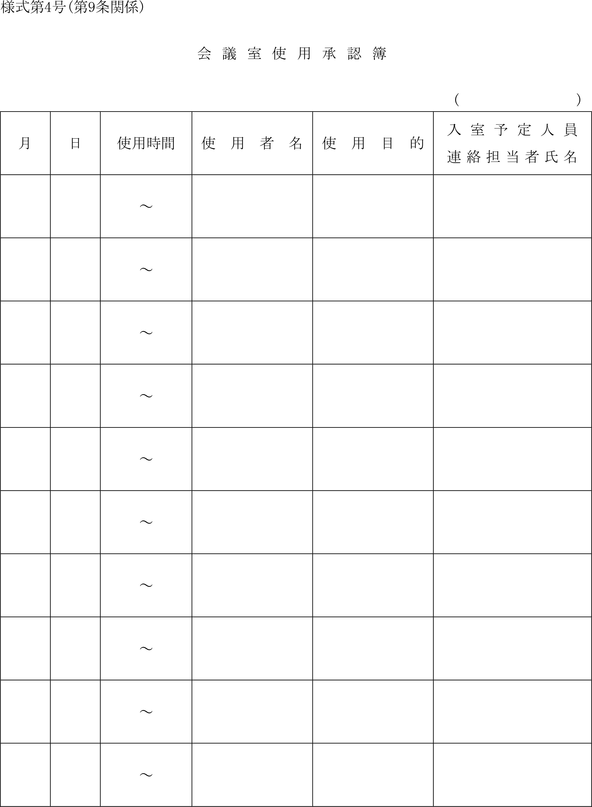 様式第4号(第9条関係)

会議室使用承認簿

(　　　　)

| 月 | 日 | 使用時間 | 使用者名 | 使用目的 | 入室予定人員 連絡担当者氏名 |
|---|---|---|---|---|---|
| | | ～ | | | |
| | | ～ | | | |
| | | ～ | | | |
| | | ～ | | | |
| | | ～ | | | |
| | | ～ | | | |
| | | ～ | | | |
| | | ～ | | | |
| | | ～ | | | |
| | | ～ | | | |